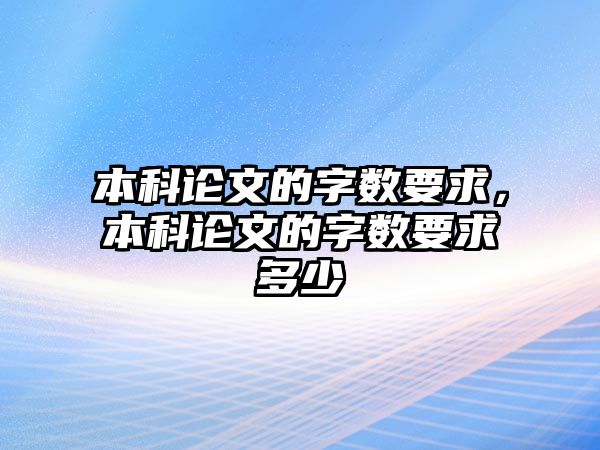 本科论文的字数要求，本科论文的字数要求多少